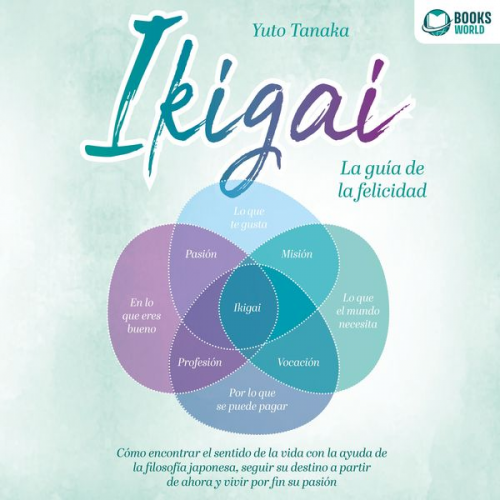 BOOKS WORLD

Yuto Tanaka

Ikigai

La guía de la felicidad

Lo que te gusta

Pasión

Misión

En lo que eres bueno

Ikigai

Lo que el mundo necesita

Profesión

Vocación

Por lo que se puede pagar

Cómo encontrar el sentido de la vida con la ayuda de la filosofía japonesa, seguir su destino a partir de ahora y vivir por fin su pasión